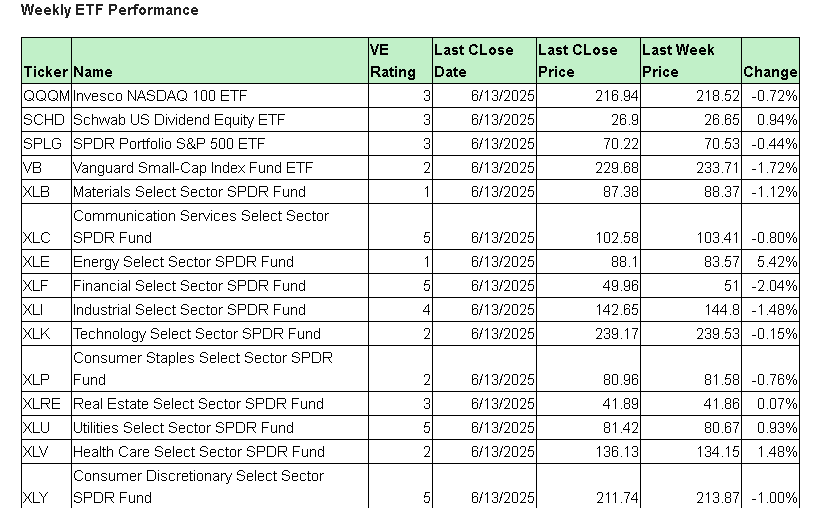 Weekly ETF Performance

| Ticker | Name | VE Rating | Last CLose Date | Last CLose Price | Last Week Price | Change |
|---|---|---|---|---|---|---|
| QQQM | Invesco NASDAQ 100 ETF | 3 | 6/13/2025 | 216.94 | 218.52 | -0.72% |
| SCHD | Schwab US Dividend Equity ETF | 3 | 6/13/2025 | 26.9 | 26.65 | 0.94% |
| SPLG | SPDR Portfolio S&P 500 ETF | 3 | 6/13/2025 | 70.22 | 70.53 | -0.44% |
| VB | Vanguard Small-Cap Index Fund ETF | 2 | 6/13/2025 | 229.68 | 233.71 | -1.72% |
| XLB | Materials Select Sector SPDR Fund | 1 | 6/13/2025 | 87.38 | 88.37 | -1.12% |
| XLC | Communication Services Select Sector SPDR Fund | 5 | 6/13/2025 | 102.58 | 103.41 | -0.80% |
| XLE | Energy Select Sector SPDR Fund | 1 | 6/13/2025 | 88.1 | 83.57 | 5.42% |
| XLF | Financial Select Sector SPDR Fund | 5 | 6/13/2025 | 49.96 | 51 | -2.04% |
| XLI | Industrial Select Sector SPDR Fund | 4 | 6/13/2025 | 142.65 | 144.8 | -1.48% |
| XLK | Technology Select Sector SPDR Fund | 2 | 6/13/2025 | 239.17 | 239.53 | -0.15% |
| XLP | Consumer Staples Select Sector SPDR Fund | 2 | 6/13/2025 | 80.96 | 81.58 | -0.76% |
| XLRE | Real Estate Select Sector SPDR Fund | 3 | 6/13/2025 | 41.89 | 41.86 | 0.07% |
| XLU | Utilities Select Sector SPDR Fund | 5 | 6/13/2025 | 81.42 | 80.67 | 0.93% |
| XLV | Health Care Select Sector SPDR Fund | 2 | 6/13/2025 | 136.13 | 134.15 | 1.48% |
| XLY | Consumer Discretionary Select Sector SPDR Fund | 5 | 6/13/2025 | 211.74 | 213.87 | -1.00% |